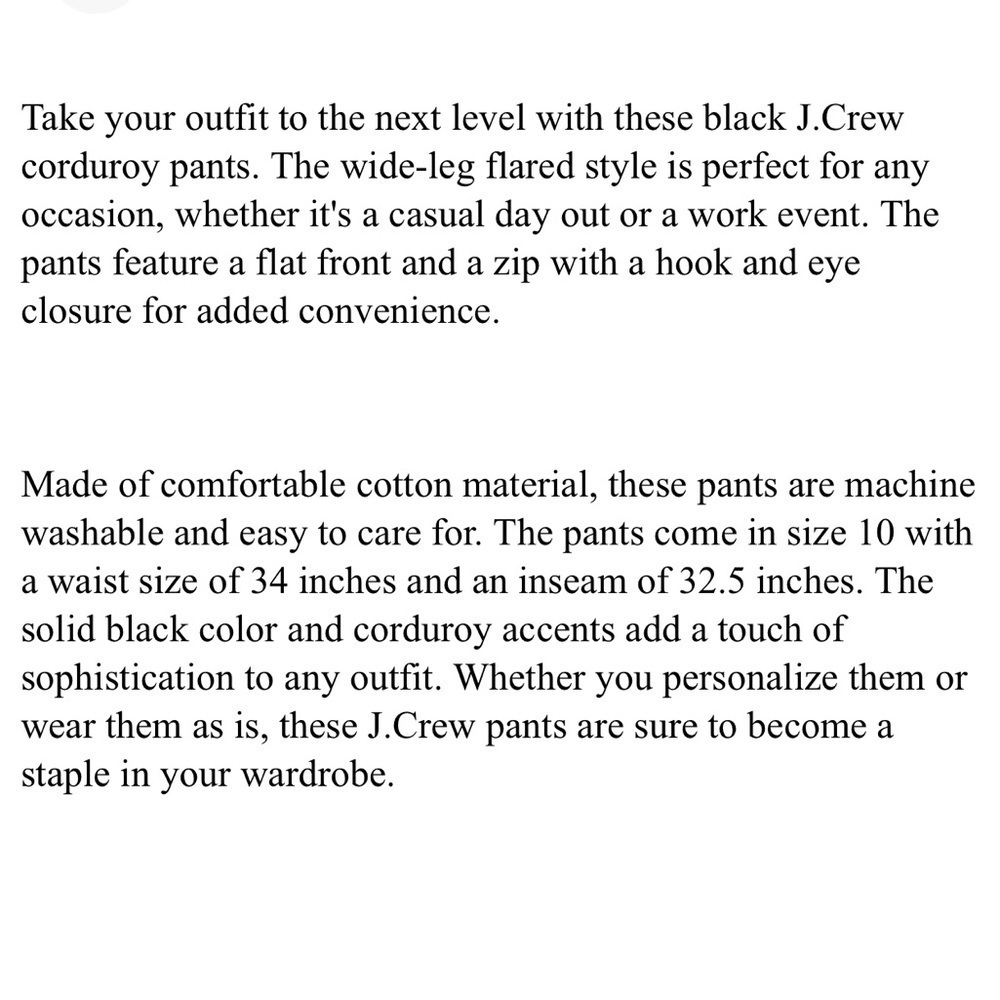 Take your outfit to the next level with these black J.Crew corduroy pants. The wide-leg flared style is perfect for any occasion, whether it's a casual day out or a work event. The pants feature a flat front and a zip with a hook and eye closure for added convenience.

Made of comfortable cotton material, these pants are machine washable and easy to care for. The pants come in size 10 with a waist size of 34 inches and an inseam of 32.5 inches. The solid black color and corduroy accents add a touch of sophistication to any outfit. Whether you personalize them or wear them as is, these J.Crew pants are sure to become a staple in your wardrobe.